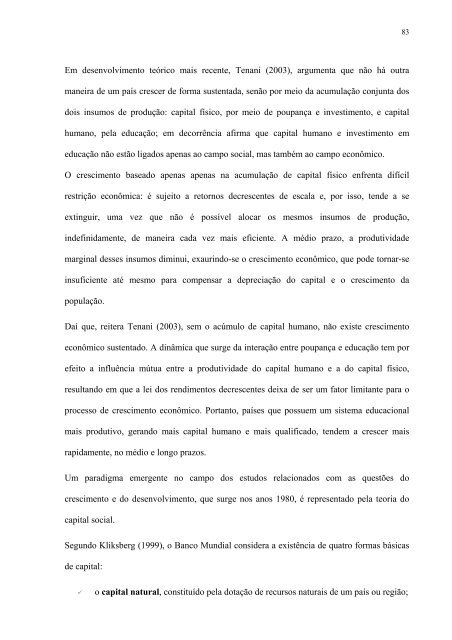 83

Em desenvolvimento teórico mais recente, Tenani (2003), argumenta que não há outra maneira de um país crescer de forma sustentada, senão por meio da acumulação conjunta dos dois insumos de produção: capital físico, por meio de poupança e investimento, e capital humano, pela educação; em decorrência afirma que capital humano e investimento em educação não estão ligados apenas ao campo social, mas também ao campo econômico.
O crescimento baseado apenas apenas na acumulação de capital físico enfrenta difícil restrição econômica: é sujeito a retornos decrescentes de escala e, por isso, tende a se extinguir, uma vez que não é possível alocar os mesmos insumos de produção, indefinidamente, de maneira cada vez mais eficiente. A médio prazo, a produtividade marginal desses insumos diminui, exaurindo-se o crescimento econômico, que pode tornar-se insuficiente até mesmo para compensar a depreciação do capital e o crescimento da população.

Daí que, reitera Tenani (2003), sem o acúmulo de capital humano, não existe crescimento econômico sustentado. A dinâmica que surge da interação entre poupança e educação tem por efeito a influência mútua entre a produtividade do capital humano e a do capital físico, resultando em que a lei dos rendimentos decrescentes deixa de ser um fator limitante para o processo de crescimento econômico. Portanto, países que possuem um sistema educacional mais produtivo, gerando mais capital humano e mais qualificado, tendem a crescer mais rapidamente, no médio e longo prazos.

Um paradigma emergente no campo dos estudos relacionados com as questões do crescimento e do desenvolvimento, que surge nos anos 1980, é representado pela teoria do capital social.

Segundo Kliksberg (1999), o Banco Mundial considera a existência de quatro formas básicas de capital:

✓ o **capital natural**, constituído pela dotação de recursos naturais de um país ou região;